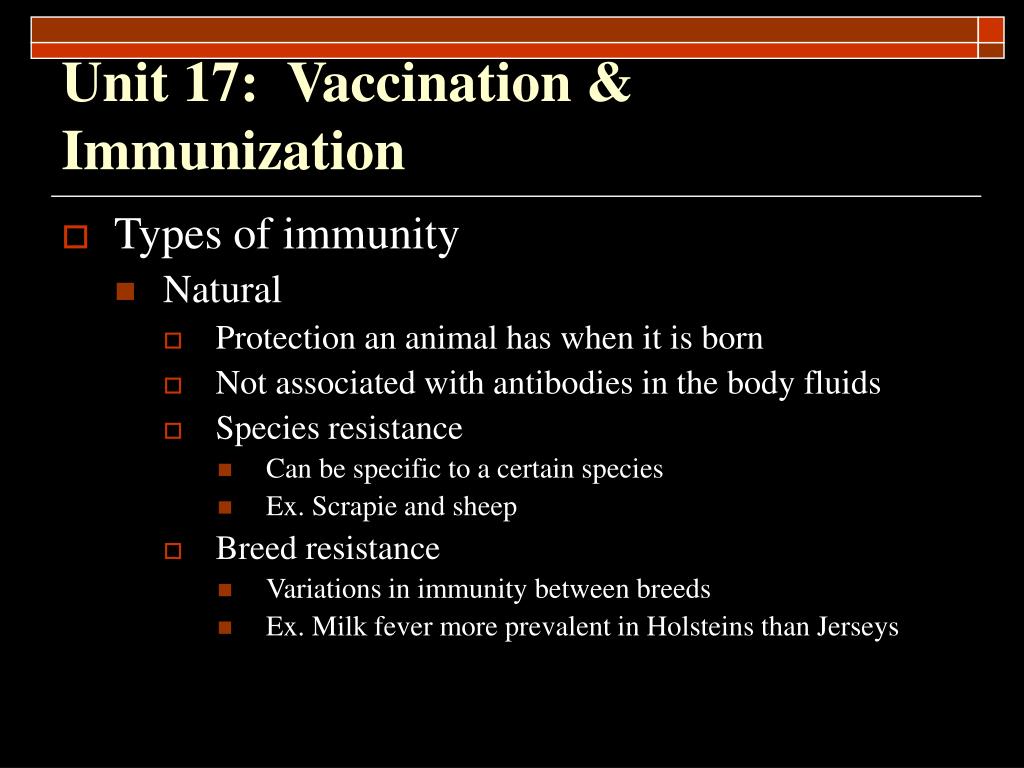 Unit 17: Vaccination & Immunization

Types of immunity

Natural

Protection an animal has when it is born

Not associated with antibodies in the body fluids

Species resistance

Can be specific to a certain species

Ex. Scrapie and sheep

Breed resistance

Variations in immunity between breeds

Ex. Milk fever more prevalent in Holsteins than Jerseys